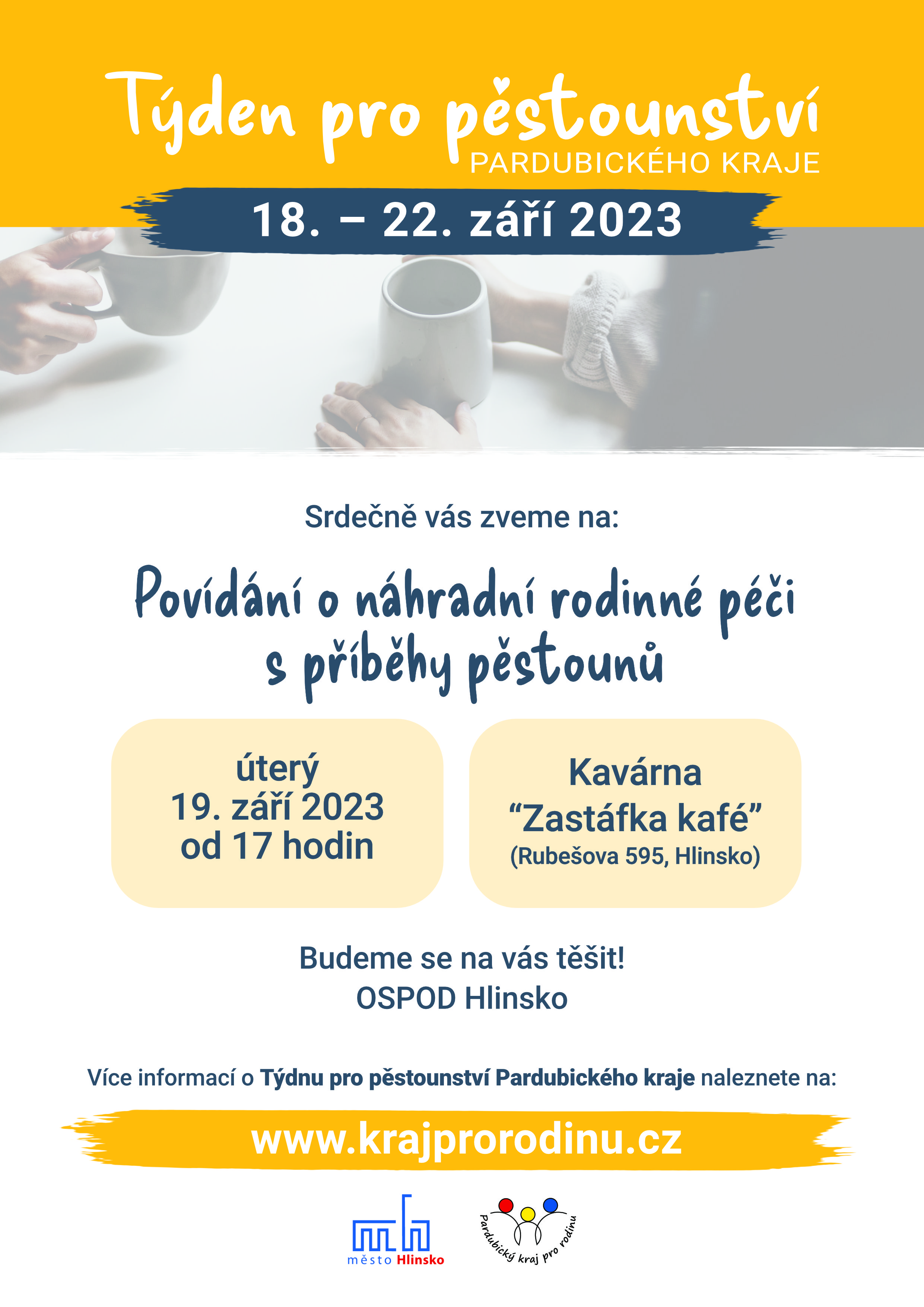 Týden pro pěstounství
PARDUBICKÉHO KRAJE

18. – 22. září 2023

Srdečně vás zveme na:

Povídání o náhradní rodinné péči
s příběhy pěstounů

úterý
19. září 2023
od 17 hodin

Kavárna
"Zastáfka kafé"
(Rubešova 595, Hlinsko)

Budeme se na vás těšit!
OSPOD Hlinsko

Více informací o Týdnu pro pěstounství Pardubického kraje naleznete na:

www.krajprorodinu.cz

město Hlinsko

Pardubický kraj pro rodinu